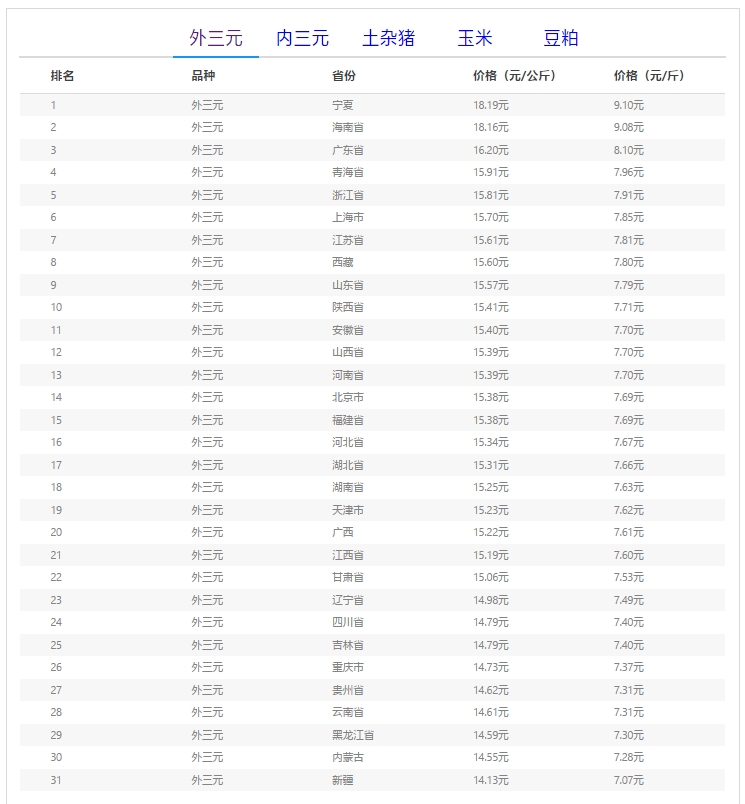 外三元　内三元　土杂猪　玉米　豆粕

| 排名 | 品种 | 省份 | 价格（元/公斤） | 价格（元/斤） |
|---|---|---|---|---|
| 1 | 外三元 | 宁夏 | 18.19元 | 9.10元 |
| 2 | 外三元 | 海南省 | 18.16元 | 9.08元 |
| 3 | 外三元 | 广东省 | 16.20元 | 8.10元 |
| 4 | 外三元 | 青海省 | 15.91元 | 7.96元 |
| 5 | 外三元 | 浙江省 | 15.81元 | 7.91元 |
| 6 | 外三元 | 上海市 | 15.70元 | 7.85元 |
| 7 | 外三元 | 江苏省 | 15.61元 | 7.81元 |
| 8 | 外三元 | 西藏 | 15.60元 | 7.80元 |
| 9 | 外三元 | 山东省 | 15.57元 | 7.79元 |
| 10 | 外三元 | 陕西省 | 15.41元 | 7.71元 |
| 11 | 外三元 | 安徽省 | 15.40元 | 7.70元 |
| 12 | 外三元 | 山西省 | 15.39元 | 7.70元 |
| 13 | 外三元 | 河南省 | 15.39元 | 7.70元 |
| 14 | 外三元 | 北京市 | 15.38元 | 7.69元 |
| 15 | 外三元 | 福建省 | 15.38元 | 7.69元 |
| 16 | 外三元 | 河北省 | 15.34元 | 7.67元 |
| 17 | 外三元 | 湖北省 | 15.31元 | 7.66元 |
| 18 | 外三元 | 湖南省 | 15.25元 | 7.63元 |
| 19 | 外三元 | 天津市 | 15.23元 | 7.62元 |
| 20 | 外三元 | 广西 | 15.22元 | 7.61元 |
| 21 | 外三元 | 江西省 | 15.19元 | 7.60元 |
| 22 | 外三元 | 甘肃省 | 15.06元 | 7.53元 |
| 23 | 外三元 | 辽宁省 | 14.98元 | 7.49元 |
| 24 | 外三元 | 四川省 | 14.79元 | 7.40元 |
| 25 | 外三元 | 吉林省 | 14.79元 | 7.40元 |
| 26 | 外三元 | 重庆市 | 14.73元 | 7.37元 |
| 27 | 外三元 | 贵州省 | 14.62元 | 7.31元 |
| 28 | 外三元 | 云南省 | 14.61元 | 7.31元 |
| 29 | 外三元 | 黑龙江省 | 14.59元 | 7.30元 |
| 30 | 外三元 | 内蒙古 | 14.55元 | 7.28元 |
| 31 | 外三元 | 新疆 | 14.13元 | 7.07元 |